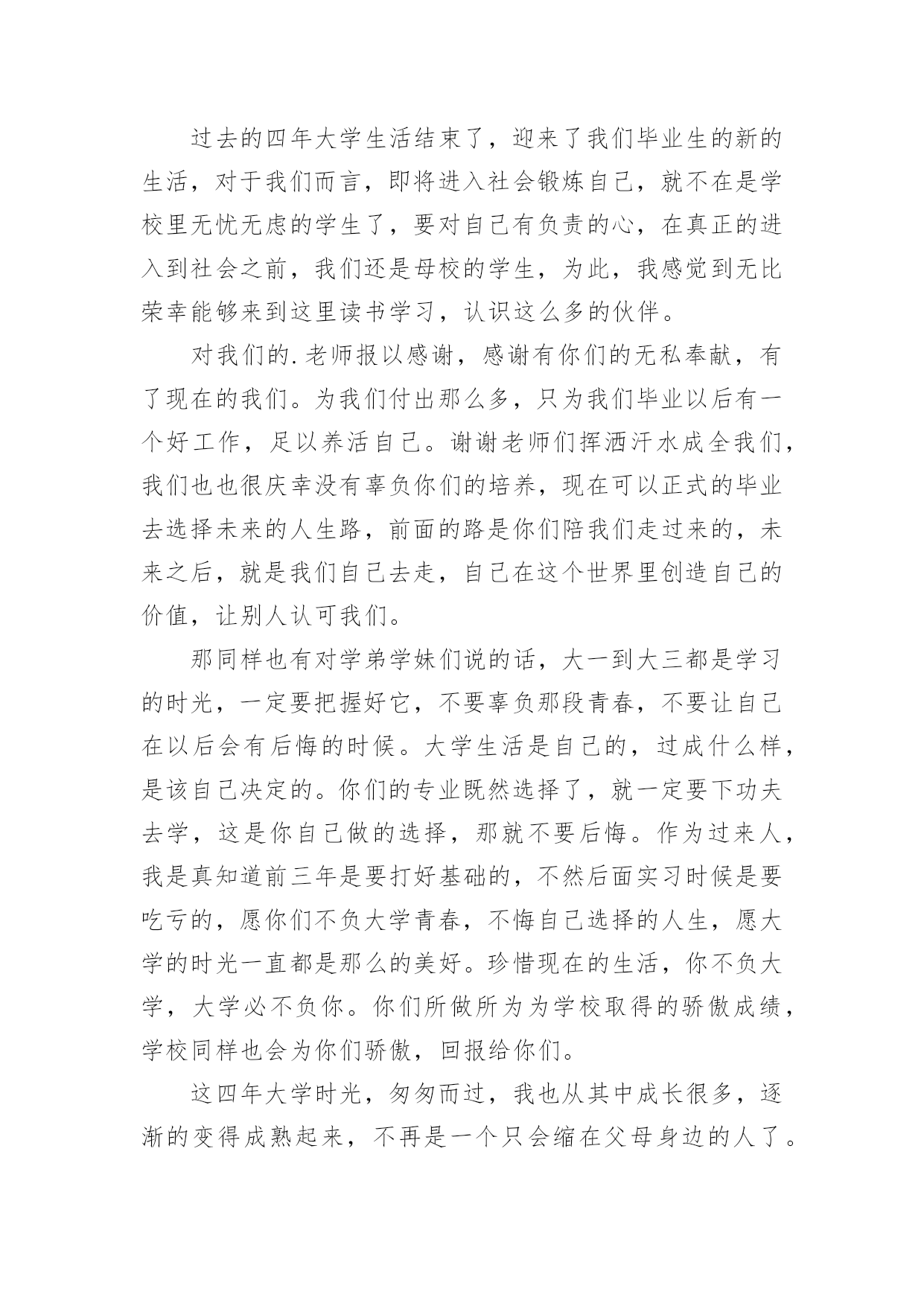 过去的四年大学生活结束了，迎来了我们毕业生的新的生活，对于我们而言，即将进入社会锻炼自己，就不在是学校里无忧无虑的学生了，要对自己有负责的心，在真正的进入到社会之前，我们还是母校的学生，为此，我感觉到无比荣幸能够来到这里读书学习，认识这么多的伙伴。

对我们的.老师报以感谢，感谢有你们的无私奉献，有了现在的我们。为我们付出那么多，只为我们毕业以后有一个好工作，足以养活自己。谢谢老师们挥洒汗水成全我们，我们也也很庆幸没有辜负你们的培养，现在可以正式的毕业去选择未来的人生路，前面的路是你们陪我们走过来的，未来之后，就是我们自己去走，自己在这个世界里创造自己的价值，让别人认可我们。

那同样也有对学弟学妹们说的话，大一到大三都是学习的时光，一定要把握好它，不要辜负那段青春，不要让自己在以后会有后悔的时候。大学生活是自己的，过成什么样，是该自己决定的。你们的专业既然选择了，就一定要下功夫去学，这是你自己做的选择，那就不要后悔。作为过来人，我是真知道前三年是要打好基础的，不然后面实习时候是要吃亏的，愿你们不负大学青春，不悔自己选择的人生，愿大学的时光一直都是那么的美好。珍惜现在的生活，你不负大学，大学必不负你。你们所做所为为学校取得的骄傲成绩，学校同样也会为你们骄傲，回报给你们。

这四年大学时光，匆匆而过，我也从其中成长很多，逐渐的变得成熟起来，不再是一个只会缩在父母身边的人了。